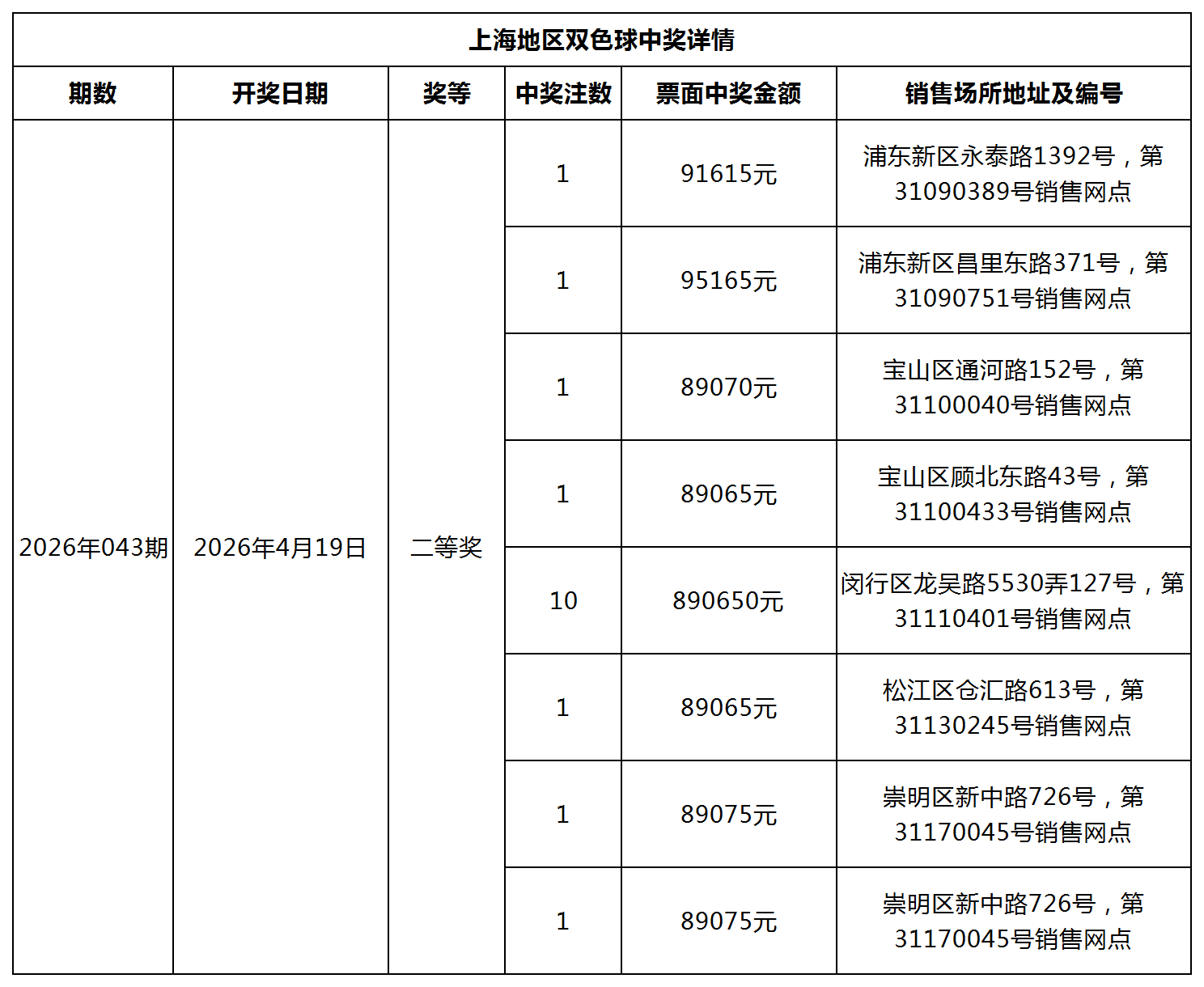 上海地区双色球中奖详情

| 期数 | 开奖日期 | 奖等 | 中奖注数 | 票面中奖金额 | 销售场所地址及编号 |
|---|---|---|---|---|---|
| 2026年043期 | 2026年4月19日 | 二等奖 | 1 | 91615元 | 浦东新区永泰路1392号，第31090389号销售网点 |
| | | | 1 | 95165元 | 浦东新区昌里东路371号，第31090751号销售网点 |
| | | | 1 | 89070元 | 宝山区通河路152号，第31100040号销售网点 |
| | | | 1 | 89065元 | 宝山区顾北东路43号，第31100433号销售网点 |
| | | | 10 | 890650元 | 闵行区龙吴路5530弄127号，第31110401号销售网点 |
| | | | 1 | 89065元 | 松江区仓汇路613号，第31130245号销售网点 |
| | | | 1 | 89075元 | 崇明区新中路726号，第31170045号销售网点 |
| | | | 1 | 89075元 | 崇明区新中路726号，第31170045号销售网点 |